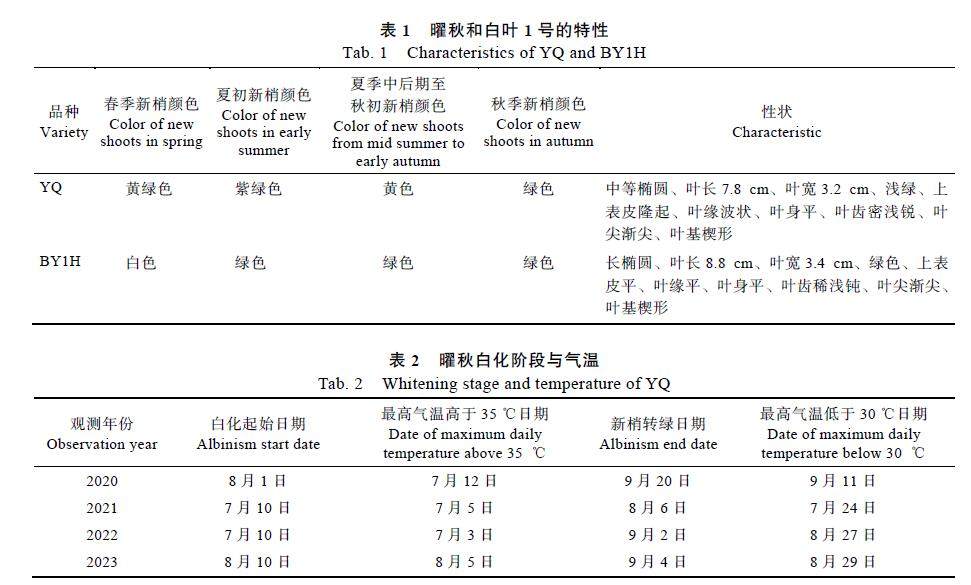 表 1 曜秋和白叶 1 号的特性
Tab. 1 Characteristics of YQ and BY1H

| 品种 Variety | 春季新梢颜色 Color of new shoots in spring | 夏初新梢颜色 Color of new shoots in early summer | 夏季中后期至秋初新梢颜色 Color of new shoots from mid summer to early autumn | 秋季新梢颜色 Color of new shoots in autumn | 性状 Characteristic |
|---|---|---|---|---|---|
| YQ | 黄绿色 | 紫绿色 | 黄色 | 绿色 | 中等椭圆、叶长 7.8 cm、叶宽 3.2 cm、浅绿、上表皮隆起、叶缘波状、叶身平、叶齿密浅锐、叶尖渐尖、叶基楔形 |
| BY1H | 白色 | 绿色 | 绿色 | 绿色 | 长椭圆、叶长 8.8 cm、叶宽 3.4 cm、绿色、上表皮平、叶缘平、叶身平、叶齿稀浅钝、叶尖渐尖、叶基楔形 |

表 2 曜秋白化阶段与气温
Tab. 2 Whitening stage and temperature of YQ

| 观测年份 Observation year | 白化起始日期 Albinism start date | 最高气温高于 35 ℃日期 Date of maximum daily temperature above 35 ℃ | 新梢转绿日期 Albinism end date | 最高气温低于 30 ℃日期 Date of maximum daily temperature below 30 ℃ |
|---|---|---|---|---|
| 2020 | 8 月 1 日 | 7 月 12 日 | 9 月 20 日 | 9 月 11 日 |
| 2021 | 7 月 10 日 | 7 月 5 日 | 8 月 6 日 | 7 月 24 日 |
| 2022 | 7 月 10 日 | 7 月 3 日 | 9 月 2 日 | 8 月 27 日 |
| 2023 | 8 月 10 日 | 8 月 5 日 | 9 月 4 日 | 8 月 29 日 |